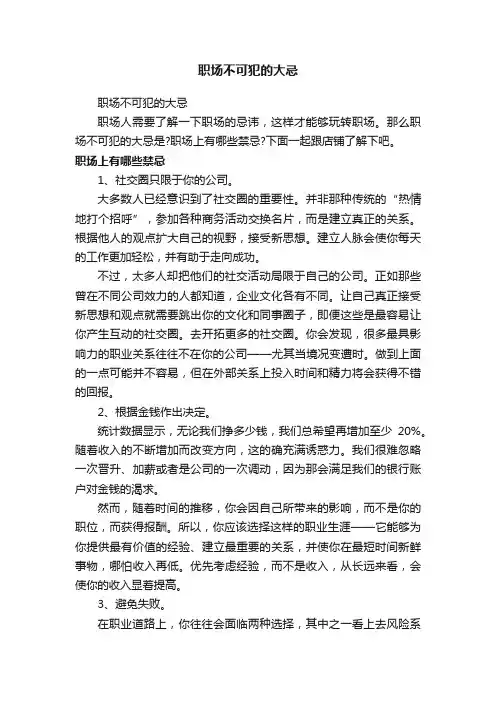 职场不可犯的大忌

职场不可犯的大忌

职场人需要了解一下职场的忌讳，这样才能够玩转职场。那么职场不可犯的大忌是?职场上有哪些禁忌?下面一起跟店铺了解下吧。

职场上有哪些禁忌

1、社交圈只限于你的公司。

大多数人已经意识到了社交圈的重要性。并非那种传统的“热情地打个招呼”，参加各种商务活动交换名片，而是建立真正的关系。根据他人的观点扩大自己的视野，接受新思想。建立人脉会使你每天的工作更加轻松，并有助于走向成功。

不过，太多人却把他们的社交活动局限于自己的公司。正如那些曾在不同公司效力的人都知道，企业文化各有不同。让自己真正接受新思想和观点就需要跳出你的文化和同事圈子，即便这些是最容易让你产生互动的社交圈。去开拓更多的社交圈。你会发现，很多最具影响力的职业关系往往不在你的公司——尤其当境况变遭时。做到上面的一点可能并不容易，但在外部关系上投入时间和精力将会获得不错的回报。

2、根据金钱作出决定。

统计数据显示，无论我们挣多少钱，我们总希望再增加至少 20%。随着收入的不断增加而改变方向，这的确充满诱惑力。我们很难忽略一次晋升、加薪或者是公司的一次调动，因为那会满足我们的银行账户对金钱的渴求。

然而，随着时间的推移，你会因自己所带来的影响，而不是你的职位，而获得报酬。所以，你应该选择这样的职业生涯——它能够为你提供最有价值的经验、建立最重要的关系，并使你在最短时间新鲜事物，哪怕收入再低。优先考虑经验，而不是收入，从长远来看，会使你的收入显着提高。

3、避免失败。

在职业道路上，你往往会面临两种选择，其中之一看上去风险系